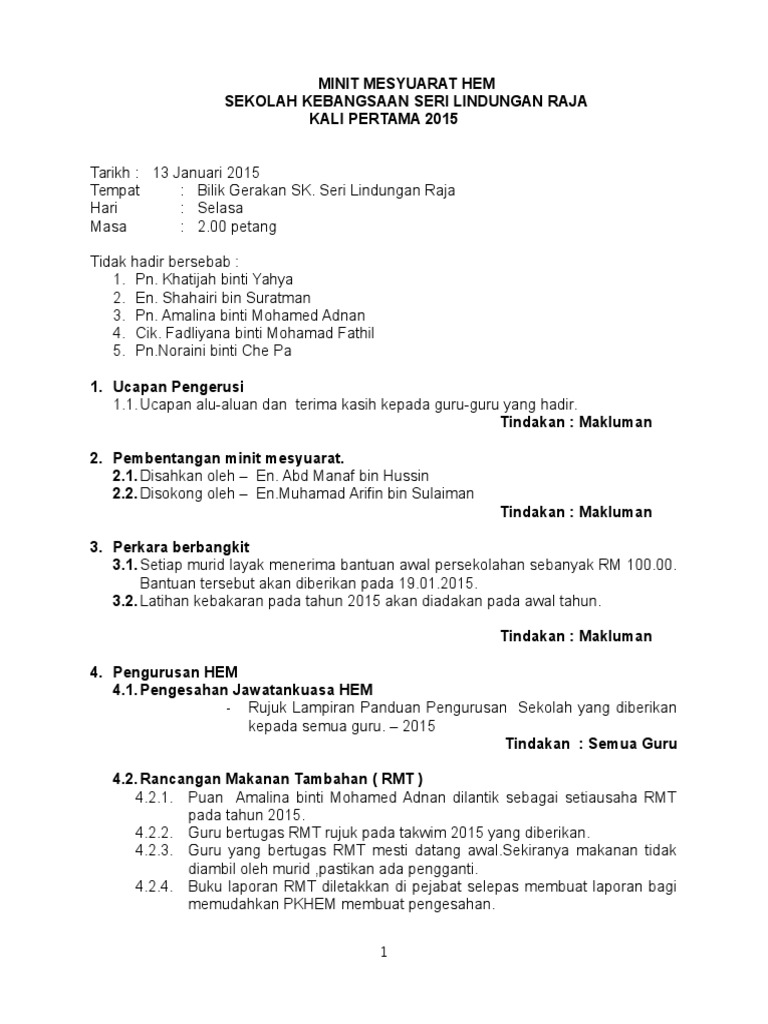 MINIT MESYUARAT HEM
SEKOLAH KEBANGSAAN SERI LINDUNGAN RAJA
KALI PERTAMA 2015

Tarikh : 13 Januari 2015
Tempat : Bilik Gerakan SK. Seri Lindungan Raja
Hari : Selasa
Masa : 2.00 petang

Tidak hadir bersebab :
1. Pn. Khatijah binti Yahya
2. En. Shahairi bin Suratman
3. Pn. Amalina binti Mohamed Adnan
4. Cik. Fadliyana binti Mohamad Fathil
5. Pn.Noraini binti Che Pa

1. Ucapan Pengerusi
1.1. Ucapan alu-aluan dan terima kasih kepada guru-guru yang hadir.
Tindakan : Makluman

2. Pembentangan minit mesyuarat.
2.1. Disahkan oleh – En. Abd Manaf bin Hussin
2.2. Disokong oleh – En.Muhamad Arifin bin Sulaiman
Tindakan : Makluman

3. Perkara berbangkit
3.1. Setiap murid layak menerima bantuan awal persekolahan sebanyak RM 100.00. Bantuan tersebut akan diberikan pada 19.01.2015.
3.2. Latihan kebakaran pada tahun 2015 akan diadakan pada awal tahun.

Tindakan : Makluman

4. Pengurusan HEM
4.1. Pengesahan Jawatankuasa HEM
- Rujuk Lampiran Panduan Pengurusan Sekolah yang diberikan kepada semua guru. – 2015
Tindakan : Semua Guru

4.2. Rancangan Makanan Tambahan ( RMT )
4.2.1. Puan Amalina binti Mohamed Adnan dilantik sebagai setiausaha RMT pada tahun 2015.
4.2.2. Guru bertugas RMT rujuk pada takwim 2015 yang diberikan.
4.2.3. Guru yang bertugas RMT mesti datang awal.Sekiranya makanan tidak diambil oleh murid ,pastikan ada pengganti.
4.2.4. Buku laporan RMT diletakkan di pejabat selepas membuat laporan bagi memudahkan PKHEM membuat pengesahan.

1